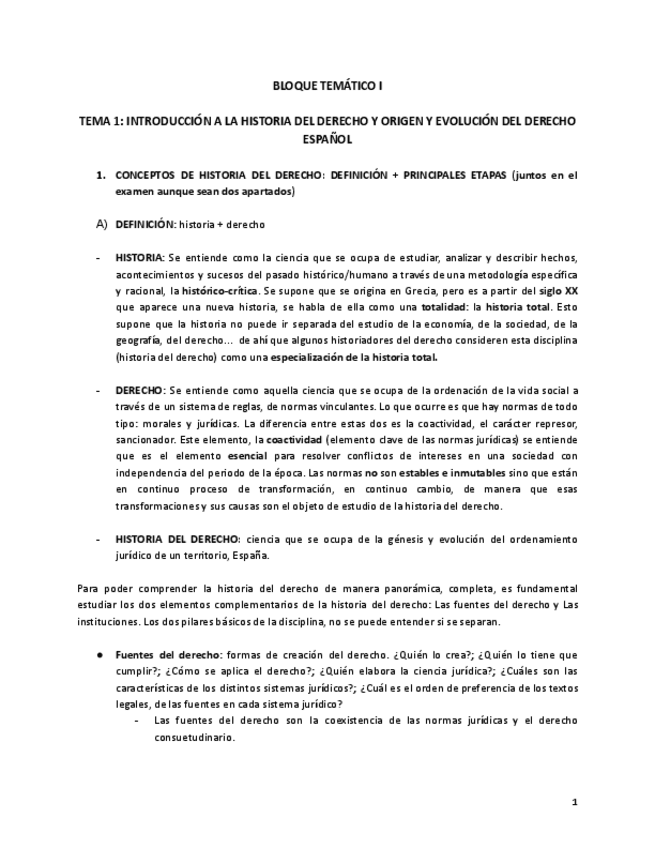 BLOQUE TEMÁTICO I

TEMA 1: INTRODUCCIÓN A LA HISTORIA DEL DERECHO Y ORIGEN Y EVOLUCIÓN DEL DERECHO ESPAÑOL

1. CONCEPTOS DE HISTORIA DEL DERECHO: DEFINICIÓN + PRINCIPALES ETAPAS (juntos en el examen aunque sean dos apartados)

A) DEFINICIÓN: historia + derecho

- HISTORIA: Se entiende como la ciencia que se ocupa de estudiar, analizar y describir hechos, acontecimientos y sucesos del pasado histórico/humano a través de una metodología específica y racional, la histórico-crítica. Se supone que se origina en Grecia, pero es a partir del siglo XX que aparece una nueva historia, se habla de ella como una totalidad: la historia total. Esto supone que la historia no puede ir separada del estudio de la economía, de la sociedad, de la geografía, del derecho... de ahí que algunos historiadores del derecho consideren esta disciplina (historia del derecho) como una especialización de la historia total.

- DERECHO: Se entiende como aquella ciencia que se ocupa de la ordenación de la vida social a través de un sistema de reglas, de normas vinculantes. Lo que ocurre es que hay normas de todo tipo: morales y jurídicas. La diferencia entre estas dos es la coactividad, el carácter represor, sancionador. Este elemento, la coactividad (elemento clave de las normas jurídicas) se entiende que es el elemento esencial para resolver conflictos de intereses en una sociedad con independencia del periodo de la época. Las normas no son estables e inmutables sino que están en continuo proceso de transformación, en continuo cambio, de manera que esas transformaciones y sus causas son el objeto de estudio de la historia del derecho.

- HISTORIA DEL DERECHO: ciencia que se ocupa de la génesis y evolución del ordenamiento jurídico de un territorio, España.

Para poder comprender la historia del derecho de manera panorámica, completa, es fundamental estudiar los dos elementos complementarios de la historia del derecho: Las fuentes del derecho y Las instituciones. Los dos pilares básicos de la disciplina, no se puede entender si se separan.

● Fuentes del derecho: formas de creación del derecho. ¿Quién lo crea?; ¿Quién lo tiene que cumplir?; ¿Cómo se aplica el derecho?; ¿Quién elabora la ciencia jurídica?; ¿Cuáles son las características de los distintos sistemas jurídicos?; ¿Cuál es el orden de preferencia de los textos legales, de las fuentes en cada sistema jurídico?
- Las fuentes del derecho son la coexistencia de las normas jurídicas y el derecho consuetudinario.

1